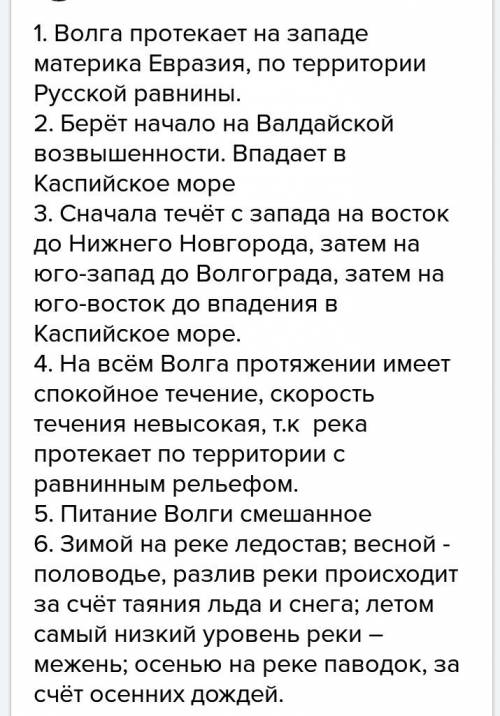 1. Волга протекает на западе материка Евразия, по территории Русской равнины.
2. Берёт начало на Валдайской возвышенности. Впадает в Каспийское море
3. Сначала течёт с запада на восток до Нижнего Новгорода, затем на юго-запад до Волгограда, затем на юго-восток до впадения в Каспийское море.
4. На всём Волга протяжении имеет спокойное течение, скорость течения невысокая, т.к река протекает по территории с равнинным рельефом.
5. Питание Волги смешанное
6. Зимой на реке ледостав; весной - половодье, разлив реки происходит за счёт таяния льда и снега; летом самый низкий уровень реки – межень; осенью на реке паводок, за счёт осенних дождей.